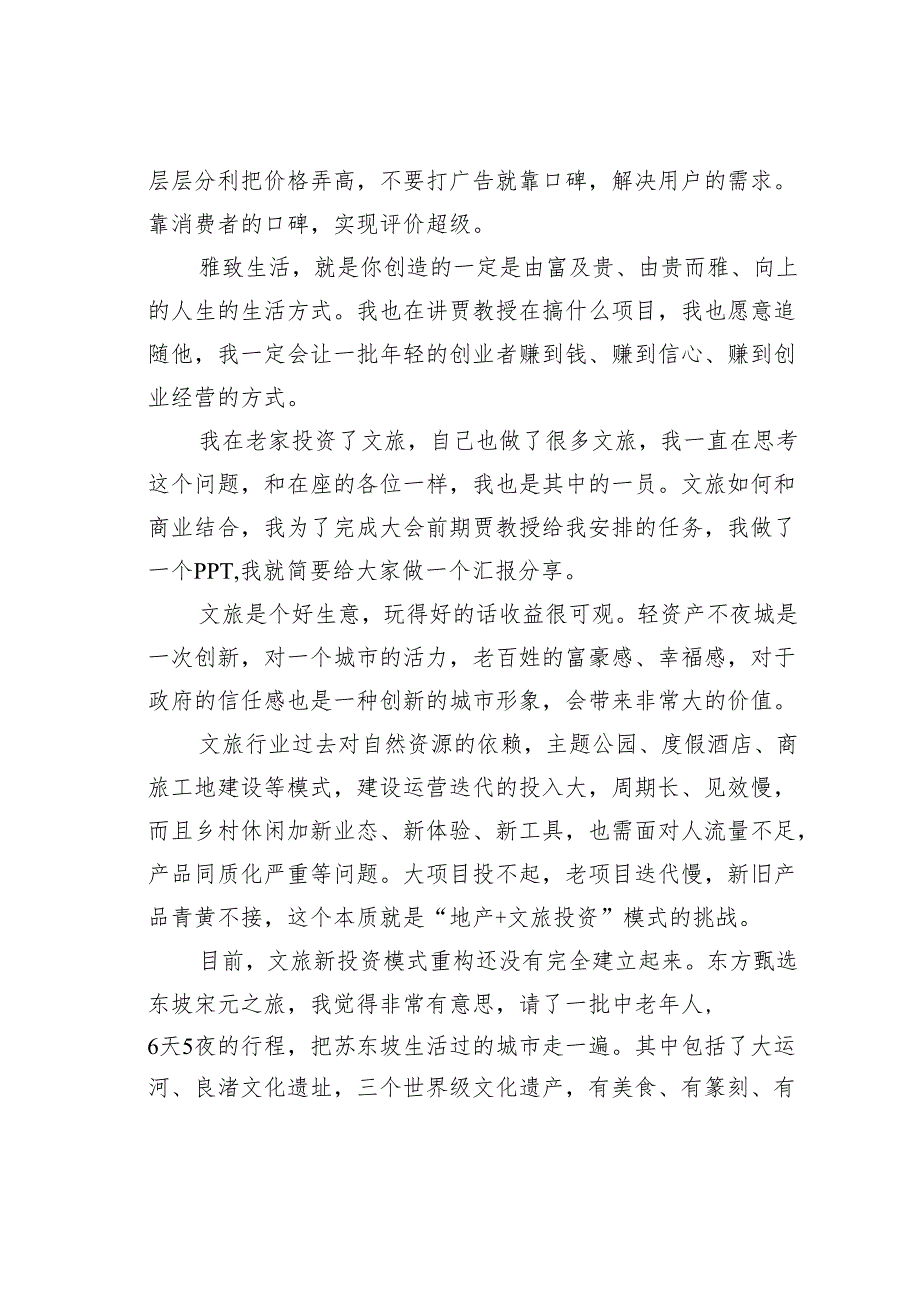 层层分利把价格弄高，不要打广告就靠口碑，解决用户的需求。靠消费者的口碑，实现评价超级。

雅致生活，就是你创造的一定是由富及贵、由贵而雅、向上的人生的生活方式。我也在讲贾教授在搞什么项目，我也愿意追随他，我一定会让一批年轻的创业者赚到钱、赚到信心、赚到创业经营的方式。

我在老家投资了文旅，自己也做了很多文旅，我一直在思考这个问题，和在座的各位一样，我也是其中的一员。文旅如何和商业结合，我为了完成大会前期贾教授给我安排的任务，我做了一个PPT,我就简要给大家做一个汇报分享。

文旅是个好生意，玩得好的话收益很可观。轻资产不夜城是一次创新，对一个城市的活力，老百姓的富豪感、幸福感，对于政府的信任感也是一种创新的城市形象，会带来非常大的价值。

文旅行业过去对自然资源的依赖，主题公园、度假酒店、商旅工地建设等模式，建设运营迭代的投入大，周期长、见效慢，而且乡村休闲加新业态、新体验、新工具，也需面对人流量不足，产品同质化严重等问题。大项目投不起，老项目迭代慢，新旧产品青黄不接，这个本质就是“地产+文旅投资”模式的挑战。

目前，文旅新投资模式重构还没有完全建立起来。东方甄选东坡宋元之旅，我觉得非常有意思，请了一批中老年人，6天5夜的行程，把苏东坡生活过的城市走一遍。其中包括了大运河、良渚文化遗址，三个世界级文化遗产，有美食、有篆刻、有